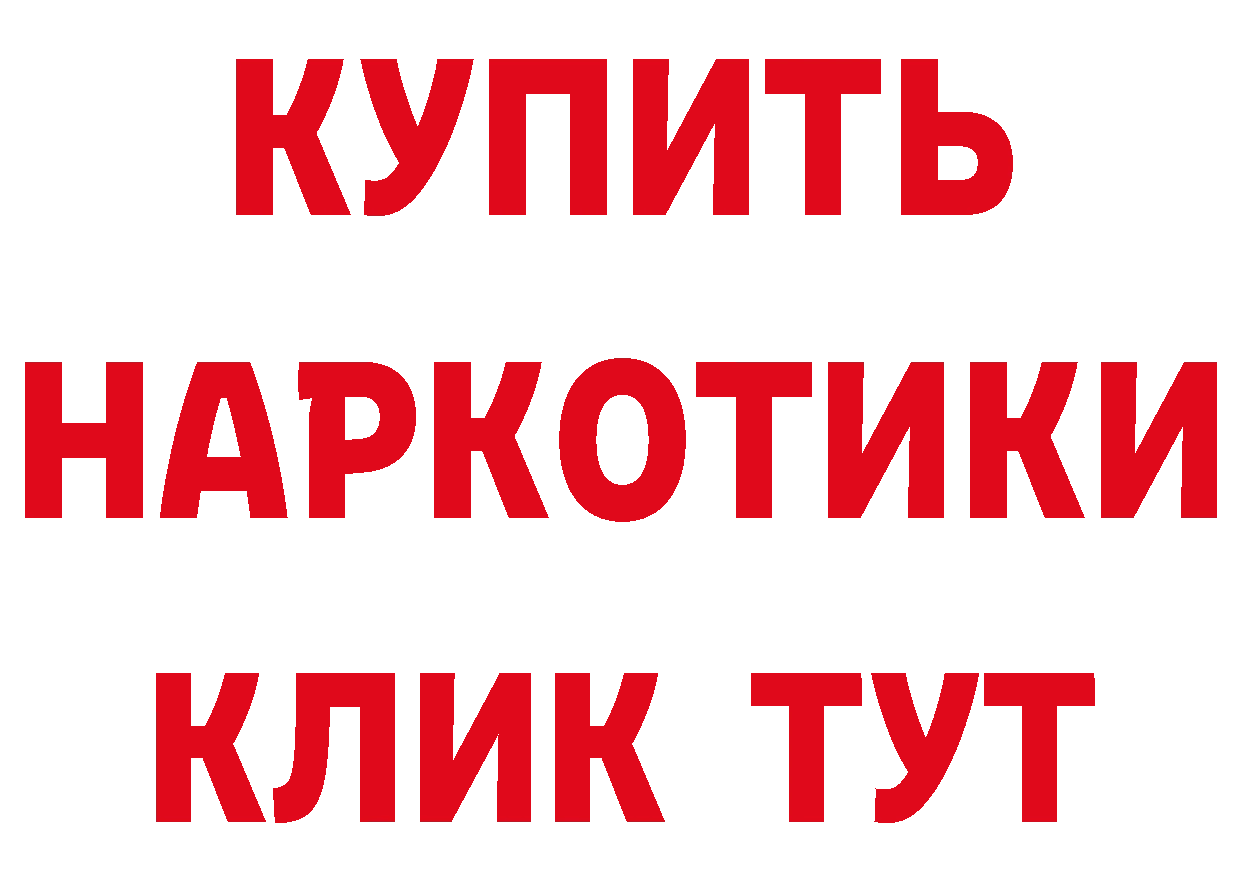 КУПИТЬ
НАРКОТИКИ
КЛИК ТУТ